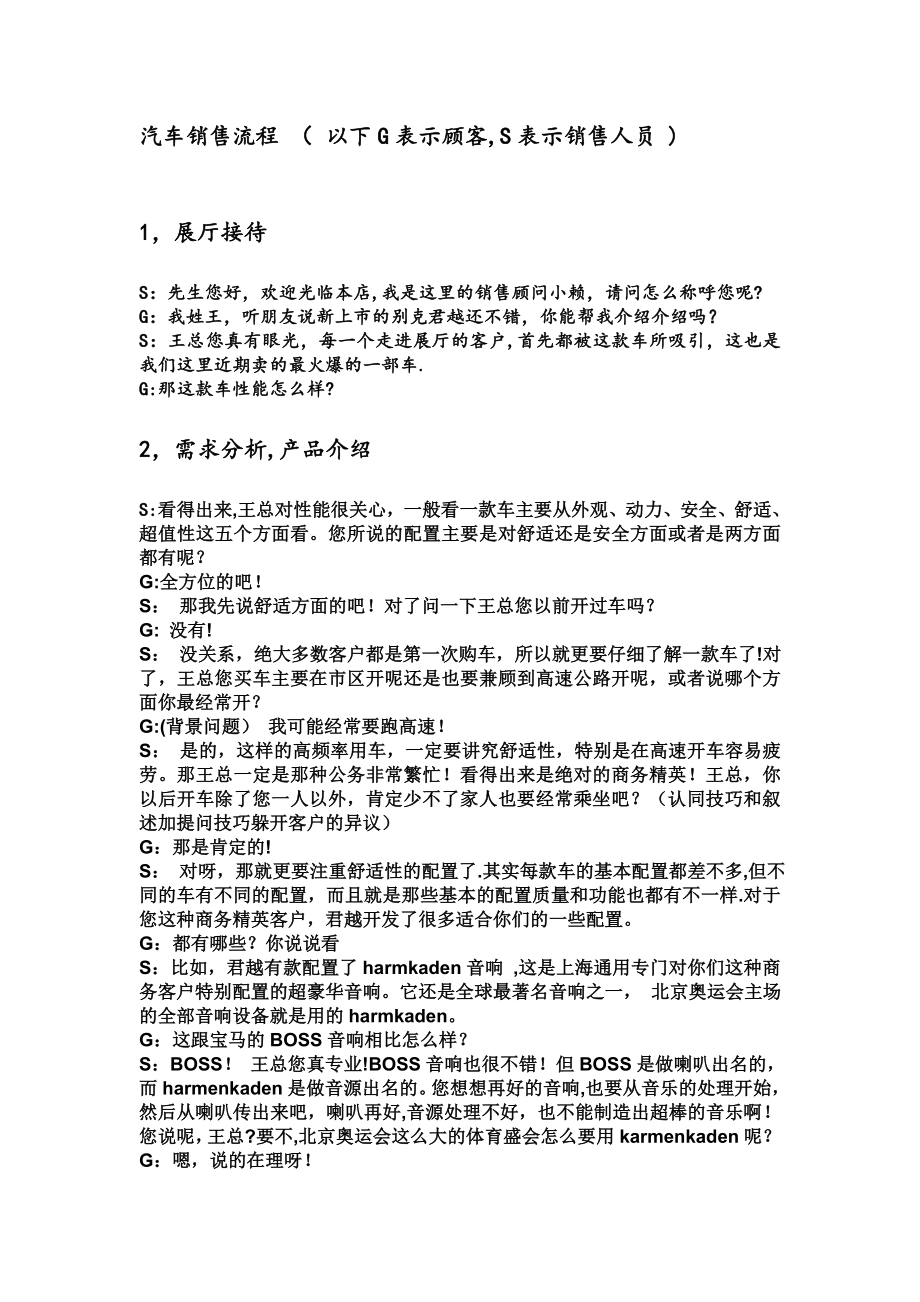 汽车销售流程 （ 以下 G 表示顾客, S 表示销售人员 ）

1，展厅接待

S：先生您好，欢迎光临本店，我是这里的销售顾问小赖，请问怎么称呼您呢？
G：我姓王，听朋友说新上市的别克君越还不错，你能帮我介绍介绍吗？
S：王总您真有眼光，每一个走进展厅的客户，首先都被这款车所吸引，这也是我们这里近期卖的最火爆的一部车.
G:那这款车性能怎么样？

2，需求分析，产品介绍

S:看得出来,王总对性能很关心，一般看一款车主要从外观、动力、安全、舒适、超值性这五个方面看。您所说的配置主要是对舒适还是安全方面或者是两方面都有呢？
G:全方位的吧！
S： 那我先说舒适方面的吧！对了问一下王总您以前开过车吗？
G: 没有!
S： 没关系，绝大多数客户都是第一次购车，所以就更要仔细了解一款车了!对了，王总您买车主要在市区开呢还是也要兼顾到高速公路开呢，或者说哪个方面你最经常开？
G:(背景问题） 我可能经常要跑高速！
S： 是的，这样的高频率用车，一定要讲究舒适性，特别是在高速开车容易疲劳。那王总一定是那种公务非常繁忙！看得出来是绝对的商务精英！王总，你以后开车除了您一人以外，肯定少不了家人也要经常乘坐吧？（认同技巧和叙述加提问技巧躲开客户的异议）
G：那是肯定的!
S： 对呀，那就更要注重舒适性的配置了.其实每款车的基本配置都差不多,但不同的车有不同的配置，而且就是那些基本的配置质量和功能也都有不一样.对于您这种商务精英客户，君越开发了很多适合你们的一些配置。
G：都有哪些？你说说看
S：比如，君越有款配置了 harmkaden 音响 ,这是上海通用专门对你们这种商务客户特别配置的超豪华音响。它还是全球最著名音响之一， 北京奥运会主场的全部音响设备就是用的 harmkaden。
G：这跟宝马的 BOSS 音响相比怎么样？
S：BOSS！ 王总您真专业!BOSS 音响也很不错！但 BOSS 是做喇叭出名的，而 harmenkaden 是做音源出名的。您想想再好的音响,也要从音乐的处理开始，然后从喇叭传出来吧，喇叭再好,音源处理不好，也不能制造出超棒的音乐啊！您说呢，王总?要不,北京奥运会这么大的体育盛会怎么要用 karmenkaden 呢？
G：嗯，说的在理呀！